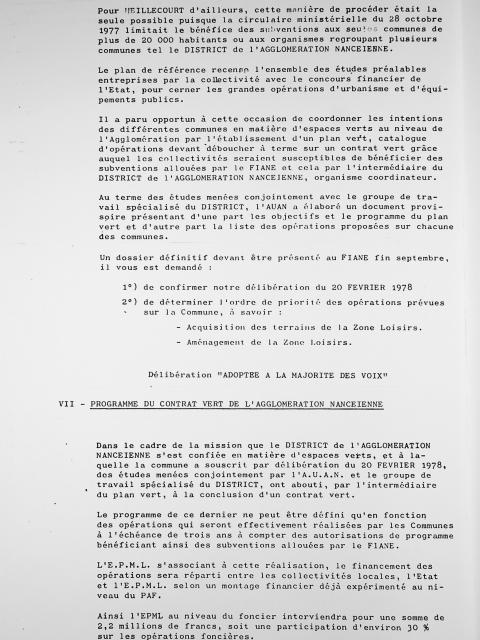 Pour HEILLECOURT d'ailleurs, cette manière de procéder était la seule possible puisque la circulaire ministérielle du 28 octobre 1977 limitait le bénéfice des subventions aux seules communes de plus de 20 000 habitants ou aux organismes regroupant plusieurs communes tel le DISTRICT de l'AGGLOMERATION NANCEIENNE.

Le plan de référence recense l'ensemble des études préalables entreprises par la collectivité avec le concours financier de l'Etat, pour cerner les grandes opérations d'urbanisme et d'équipements publics.

Il a paru opportun à cette occasion de coordonner les intentions des différentes communes en matière d'espaces verts au niveau de l'Agglomération par l'établissement d'un plan vert, catalogue d'opérations devant déboucher à terme sur un contrat vert grâce auquel les collectivités seraient susceptibles de bénéficier des subventions allouées par le FIANE et cela par l'intermédiaire du DISTRICT de l'AGGLOMERATION NANCEIENNE, organisme coordinateur.

Au terme des études menées conjointement avec le groupe de travail spécialisé du DISTRICT, l'AUAN a élaboré un document provisoire présentant d'une part les objectifs et le programme du plan vert et d'autre part la liste des opérations proposées sur chacune des communes.

Un dossier définitif devant être présenté au FIANE fin septembre, il vous est demandé :

1°) de confirmer notre délibération du 20 FEVRIER 1978

2°) de déterminer l'ordre de priorité des opérations prévues sur la Commune, à savoir :

- Acquisition des terrains de la Zone Loisirs.

- Aménagement de la Zone Loisirs.

Délibération "ADOPTEE A LA MAJORITE DES VOIX"

VII - PROGRAMME DU CONTRAT VERT DE L'AGGLOMERATION NANCEIENNE

Dans le cadre de la mission que le DISTRICT de l'AGGLOMERATION NANCEIENNE s'est confiée en matière d'espaces verts, et à laquelle la commune a souscrit par délibération du 20 FEVRIER 1978, des études menées conjointement par l'A.U.A.N. et le groupe de travail spécialisé du DISTRICT, ont abouti, par l'intermédiaire du plan vert, à la conclusion d'un contrat vert.

Le programme de ce dernier ne peut être défini qu'en fonction des opérations qui seront effectivement réalisées par les Communes à l'échéance de trois ans à compter des autorisations de programme bénéficiant ainsi des subventions allouées par le FIANE.

L'E.P.M.L. s'associant à cette réalisation, le financement des opérations sera réparti entre les collectivités locales, l'Etat et l'E.P.M.L. selon un montage financier déjà expérimenté au niveau du PAF.

Ainsi l'EPML au niveau du foncier interviendra pour une somme de 2,2 millions de francs, soit une participation d'environ 30 % sur les opérations foncières.